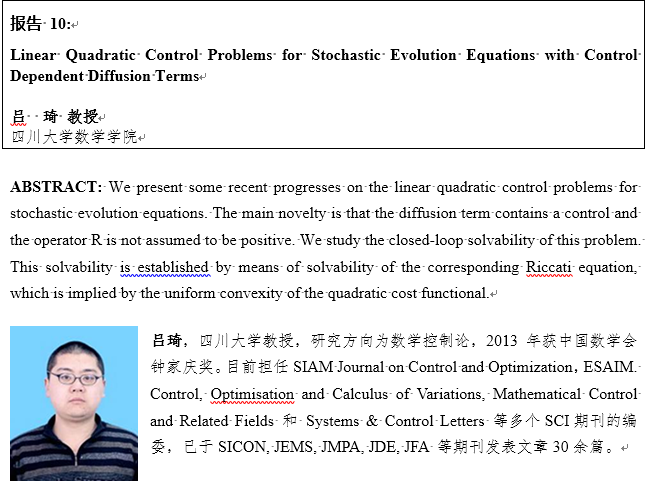 报告 10:

Linear Quadratic Control Problems for Stochastic Evolution Equations with Control Dependent Diffusion Terms

吕 琦 教授
四川大学数学学院

ABSTRACT: We present some recent progresses on the linear quadratic control problems for stochastic evolution equations. The main novelty is that the diffusion term contains a control and the operator R is not assumed to be positive. We study the closed-loop solvability of this problem. This solvability is established by means of solvability of the corresponding Riccati equation, which is implied by the uniform convexity of the quadratic cost functional.

吕琦，四川大学教授，研究方向为数学控制论，2013 年获中国数学会钟家庆奖。目前担任 SIAM Journal on Control and Optimization，ESAIM. Control, Optimisation and Calculus of Variations, Mathematical Control and Related Fields 和 Systems & Control Letters 等多个 SCI 期刊的编委，已于 SICON, JEMS, JMPA, JDE, JFA 等期刊发表文章 30 余篇。